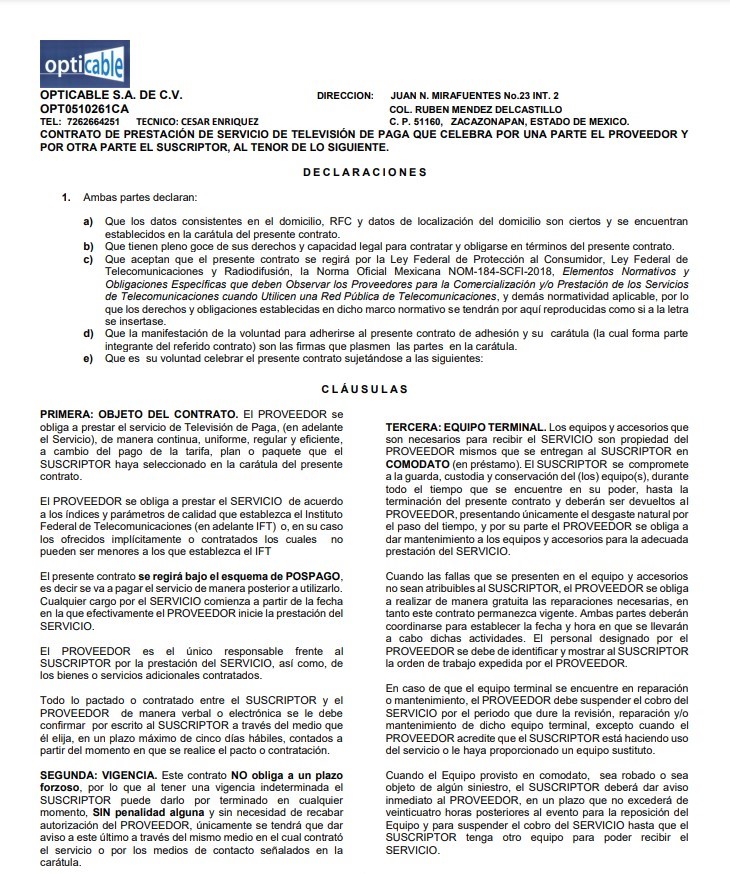 opticable

OPTICABLE S.A. DE C.V.
OPT0510261CA
TEL: 7262664251 TECNICO: CESAR ENRIQUEZ

DIRECCION: JUAN N. MIRAFUENTES No.23 INT. 2
COL. RUBEN MENDEZ DELCASTILLO
C. P. 51160, ZACAZONAPAN, ESTADO DE MEXICO.

CONTRATO DE PRESTACIÓN DE SERVICIO DE TELEVISIÓN DE PAGA QUE CELEBRA POR UNA PARTE EL PROVEEDOR Y POR OTRA PARTE EL SUSCRIPTOR, AL TENOR DE LO SIGUIENTE.

DECLARACIONES

1. Ambas partes declaran:

a) Que los datos consistentes en el domicilio, RFC y datos de localización del domicilio son ciertos y se encuentran establecidos en la carátula del presente contrato.
b) Que tienen pleno goce de sus derechos y capacidad legal para contratar y obligarse en términos del presente contrato.
c) Que aceptan que el presente contrato se regirá por la Ley Federal de Protección al Consumidor, Ley Federal de Telecomunicaciones y Radiodifusión, la Norma Oficial Mexicana NOM-184-SCFI-2018, Elementos Normativos y Obligaciones Específicas que deben Observar los Proveedores para la Comercialización y/o Prestación de los Servicios de Telecomunicaciones cuando Utilicen una Red Pública de Telecomunicaciones, y demás normatividad aplicable, por lo que los derechos y obligaciones establecidas en dicho marco normativo se tendrán por aquí reproducidas como si a la letra se insertase.
d) Que la manifestación de la voluntad para adherirse al presente contrato de adhesión y su carátula (la cual forma parte integrante del referido contrato) son las firmas que plasmen las partes en la carátula.
e) Que es su voluntad celebrar el presente contrato sujetándose a las siguientes:

CLÁUSULAS

PRIMERA: OBJETO DEL CONTRATO. El PROVEEDOR se obliga a prestar el servicio de Televisión de Paga, (en adelante el Servicio), de manera continua, uniforme, regular y eficiente, a cambio del pago de la tarifa, plan o paquete que el SUSCRIPTOR haya seleccionado en la carátula del presente contrato.

El PROVEEDOR se obliga a prestar el SERVICIO de acuerdo a los índices y parámetros de calidad que establezca el Instituto Federal de Telecomunicaciones (en adelante IFT) o, en su caso los ofrecidos implícitamente o contratados los cuales no pueden ser menores a los que establezca el IFT

El presente contrato se regirá bajo el esquema de POSPAGO, es decir se va a pagar el servicio de manera posterior a utilizarlo. Cualquier cargo por el SERVICIO comienza a partir de la fecha en la que efectivamente el PROVEEDOR inicie la prestación del SERVICIO.

El PROVEEDOR es el único responsable frente al SUSCRIPTOR por la prestación del SERVICIO, así como, de los bienes o servicios adicionales contratados.

Todo lo pactado o contratado entre el SUSCRIPTOR y el PROVEEDOR de manera verbal o electrónica se le debe confirmar por escrito al SUSCRIPTOR a través del medio que él elija, en un plazo máximo de cinco días hábiles, contados a partir del momento en que se realice el pacto o contratación.

SEGUNDA: VIGENCIA. Este contrato NO obliga a un plazo forzoso, por lo que al tener una vigencia indeterminada el SUSCRIPTOR puede darlo por terminado en cualquier momento, SIN penalidad alguna y sin necesidad de recabar autorización del PROVEEDOR, únicamente se tendrá que dar aviso a este último a través del mismo medio en el cual contrató el servicio o por los medios de contacto señalados en la carátula.

TERCERA: EQUIPO TERMINAL. Los equipos y accesorios que son necesarios para recibir el SERVICIO son propiedad del PROVEEDOR mismos que se entregan al SUSCRIPTOR en COMODATO (en préstamo). El SUSCRIPTOR se compromete a la guarda, custodia y conservación del (los) equipo(s), durante todo el tiempo que se encuentre en su poder, hasta la terminación del presente contrato y deberán ser devueltos al PROVEEDOR, presentando únicamente el desgaste natural por el paso del tiempo, y por su parte el PROVEEDOR se obliga a dar mantenimiento a los equipos y accesorios para la adecuada prestación del SERVICIO.

Cuando las fallas que se presenten en el equipo y accesorios no sean atribuibles al SUSCRIPTOR, el PROVEEDOR se obliga a realizar de manera gratuita las reparaciones necesarias, en tanto este contrato permanezca vigente. Ambas partes deberán coordinarse para establecer la fecha y hora en que se llevarán a cabo dichas actividades. El personal designado por el PROVEEDOR se debe de identificar y mostrar al SUSCRIPTOR la orden de trabajo expedida por el PROVEEDOR.

En caso de que el equipo terminal se encuentre en reparación o mantenimiento, el PROVEEDOR debe suspender el cobro del SERVICIO por el periodo que dure la revisión, reparación y/o mantenimiento de dicho equipo terminal, excepto cuando el PROVEEDOR acredite que el SUSCRIPTOR está haciendo uso del servicio o le haya proporcionado un equipo sustituto.

Cuando el Equipo provisto en comodato, sea robado o sea objeto de algún siniestro, el SUSCRIPTOR deberá dar aviso inmediato al PROVEEDOR, en un plazo que no excederá de veinticuatro horas posteriores al evento para la reposición del Equipo y para suspender el cobro del SERVICIO hasta que el SUSCRIPTOR tenga otro equipo para poder recibir el SERVICIO.